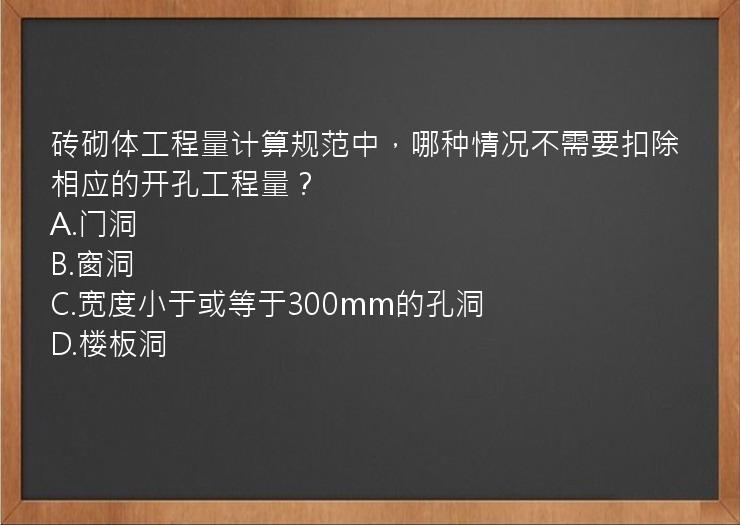 砖砌体工程量计算规范中，哪种情况不需要扣除相应的开孔工程量？
A.门洞
B.窗洞
C.宽度小于或等于300mm的孔洞
D.楼板洞